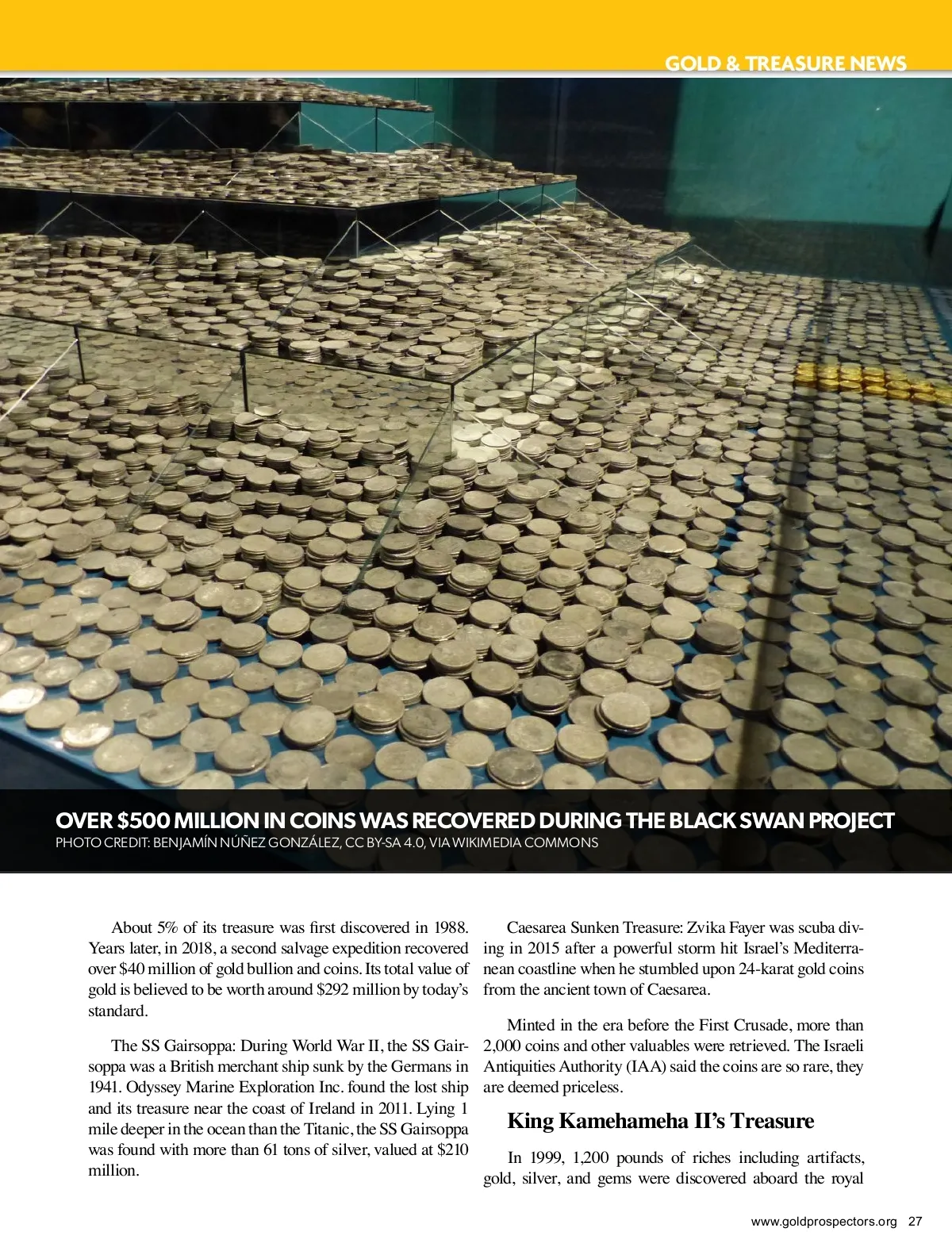 GOLD & TREASURE NEWS

OVER $500 MILLION IN COINS WAS RECOVERED DURING THE BLACK SWAN PROJECT
PHOTO CREDIT: BENJAMÍN NÚÑEZ GONZÁLEZ, CC BY-SA 4.0, VIA WIKIMEDIA COMMONS

About 5% of its treasure was first discovered in 1988. Years later, in 2018, a second salvage expedition recovered over $40 million of gold bullion and coins. Its total value of gold is believed to be worth around $292 million by today's standard.

The SS Gairsoppa: During World War II, the SS Gairsoppa was a British merchant ship sunk by the Germans in 1941. Odyssey Marine Exploration Inc. found the lost ship and its treasure near the coast of Ireland in 2011. Lying 1 mile deeper in the ocean than the Titanic, the SS Gairsoppa was found with more than 61 tons of silver, valued at $210 million.

Caesarea Sunken Treasure: Zvika Fayer was scuba diving in 2015 after a powerful storm hit Israel's Mediterranean coastline when he stumbled upon 24-karat gold coins from the ancient town of Caesarea.

Minted in the era before the First Crusade, more than 2,000 coins and other valuables were retrieved. The Israeli Antiquities Authority (IAA) said the coins are so rare, they are deemed priceless.

King Kamehameha II's Treasure

In 1999, 1,200 pounds of riches including artifacts, gold, silver, and gems were discovered aboard the royal

www.goldprospectors.org 27